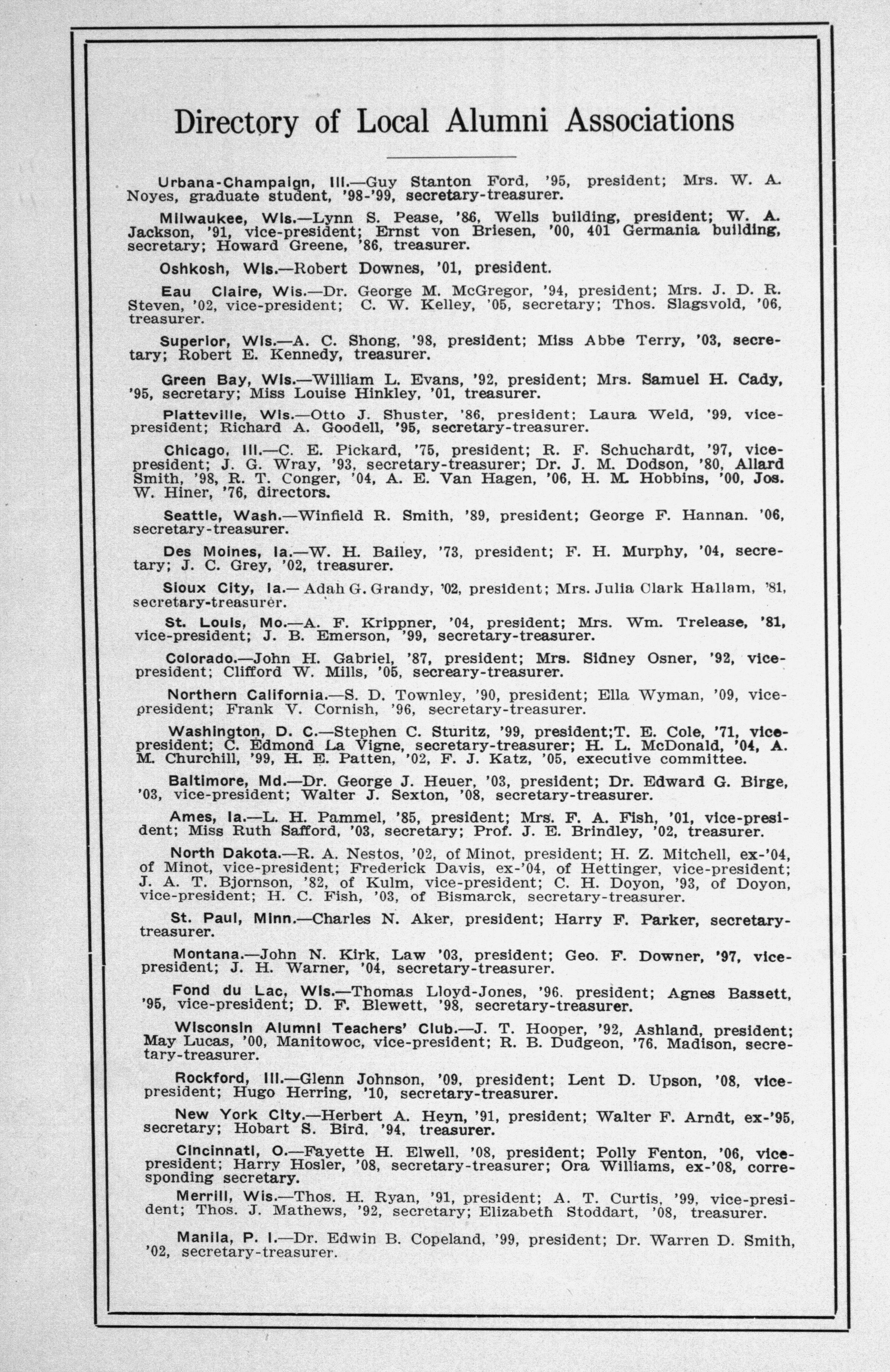 Directory of Local Alumni Associations

Urbana-Champaign, Ill.—Guy Stanton Ford, '95, president; Mrs. W. A. Noyes, graduate student, '98-'99, secretary-treasurer.

Milwaukee, Wis.—Lynn S. Pease, '86, Wells building, president; W. A. Jackson, '91, vice-president; Ernst von Briesen, '00, 401 Germania building, secretary; Howard Greene, '86, treasurer.

Oshkosh, Wis.—Robert Downes, '01, president.

Eau Claire, Wis.—Dr. George M. McGregor, '94, president; Mrs. J. D. R. Steven, '02, vice-president; C. W. Kelley, '05, secretary; Thos. Slagsvold, '06, treasurer.

Superior, Wis.—A. C. Shong, '98, president; Miss Abbe Terry, '03, secretary; Robert E. Kennedy, treasurer.

Green Bay, Wis.—William L. Evans, '92, president; Mrs. Samuel H. Cady, '95, secretary; Miss Louise Hinkley, '01, treasurer.

Platteville, Wis.—Otto J. Shuster, '86, president; Laura Weld, '99, vice-president; Richard A. Goodell, '95, secretary-treasurer.

Chicago, Ill.—C. E. Pickard, '75, president; R. F. Schuchardt, '97, vice-president; J. G. Wray, '93, secretary-treasurer; Dr. J. M. Dodson, '80, Allard Smith, '98, R. T. Conger, '04, A. E. Van Hagen, '06, H. M. Hobbins, '00, Jos. W. Hiner, '76, directors.

Seattle, Wash.—Winfield R. Smith, '89, president; George F. Hannan. '06, secretary-treasurer.

Des Moines, Ia.—W. H. Bailey, '73, president; F. H. Murphy, '04, secretary; J. C. Grey, '02, treasurer.

Sioux City, Ia.—Adah G. Grandy, '02, president; Mrs. Julia Clark Hallam, '81, secretary-treasurer.

St. Louis, Mo.—A. F. Krippner, '04, president; Mrs. Wm. Trelease, '81, vice-president; J. B. Emerson, '99, secretary-treasurer.

Colorado.—John H. Gabriel, '87, president; Mrs. Sidney Osner, '92, vice-president; Clifford W. Mills, '05, secreary-treasurer.

Northern California.—S. D. Townley, '90, president; Ella Wyman, '09, vice-president; Frank V. Cornish, '96, secretary-treasurer.

Washington, D. C.—Stephen C. Sturitz, '99, president;T. E. Cole, '71, vice-president; C. Edmond La Vigne, secretary-treasurer; H. L. McDonald, '04, A. M. Churchill, '99, H. E. Patten, '02, F. J. Katz, '05, executive committee.

Baltimore, Md.—Dr. George J. Heuer, '03, president; Dr. Edward G. Birge, '03, vice-president; Walter J. Sexton, '08, secretary-treasurer.

Ames, Ia.—L. H. Pammel, '85, president; Mrs. F. A. Fish, '01, vice-president; Miss Ruth Safford, '03, secretary; Prof. J. E. Brindley, '02, treasurer.

North Dakota.—R. A. Nestos, '02, of Minot, president; H. Z. Mitchell, ex-'04, of Minot, vice-president; Frederick Davis, ex-'04, of Hettinger, vice-president; J. A. T. Bjornson, '82, of Kulm, vice-president; C. H. Doyon, '93, of Doyon, vice-president; H. C. Fish, '03, of Bismarck, secretary-treasurer.

St. Paul, Minn.—Charles N. Aker, president; Harry F. Parker, secretary-treasurer.

Montana.—John N. Kirk, Law '03, president; Geo. F. Downer, '97, vice-president; J. H. Warner, '04, secretary-treasurer.

Fond du Lac, Wis.—Thomas Lloyd-Jones, '96. president; Agnes Bassett, '95, vice-president; D. F. Blewett, '98, secretary-treasurer.

Wisconsin Alumni Teachers' Club.—J. T. Hooper, '92, Ashland, president; May Lucas, '00, Manitowoc, vice-president; R. B. Dudgeon, '76, Madison, secretary-treasurer.

Rockford, Ill.—Glenn Johnson, '09, president; Lent D. Upson, '08, vice-president; Hugo Herring, '10, secretary-treasurer.

New York City.—Herbert A. Heyn, '91, president; Walter F. Arndt, ex-'95, secretary; Hobart S. Bird, '94, treasurer.

Cincinnati, O.—Fayette H. Elwell, '08, president; Polly Fenton, '06, vice-president; Harry Hosler, '08, secretary-treasurer; Ora Williams, ex-'08, corresponding secretary.

Merrill, Wis.—Thos. H. Ryan, '91, president; A. T. Curtis, '99, vice-president; Thos. J. Mathews, '92, secretary; Elizabeth Stoddart, '08, treasurer.

Manila, P. I.—Dr. Edwin B. Copeland, '99, president; Dr. Warren D. Smith, '02, secretary-treasurer.